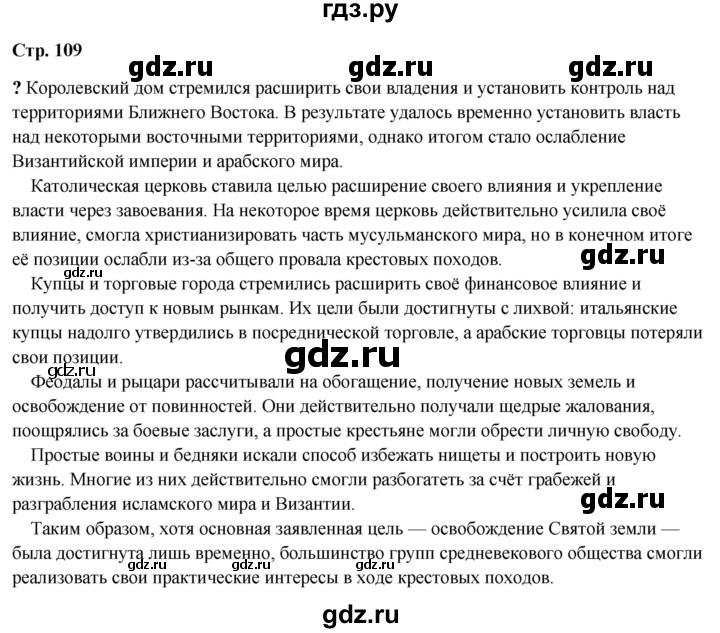 гдз.ру

Стр. 109

gdz.ru gdz.ru gdz.ru

? Королевский дом стремился расширить свои владения и установить контроль над территориями Ближнего Востока. В результате удалось временно установить власть над некоторыми восточными территориями, однако итогом стало ослабление Византийской империи и арабского мира.

Католическая церковь ставила целью расширение своего влияния и укрепление власти через завоевания. На некоторое время церковь действительно усилила своё влияние, смогла христианизировать часть мусульманского мира, но в конечном итоге её позиции ослабли из-за общего провала крестовых походов.

gdz.ru

gdz.ru

Купцы и торговые города стремились расширить своё финансовое влияние и получить доступ к новым рынкам. Их цели были достигнуты с лихвой: итальянские купцы надолго утвердились в посреднической торговле, а арабские торговцы потеряли свои позиции.

gdz.ru

gdz.ru

Феодалы и рыцари рассчитывали на обогащение, получение новых земель и освобождение от повинностей. Они действительно получали щедрые жалования, поощрялись за боевые заслуги, а простые крестьяне могли обрести личную свободу.

Простые воины и бедняки искали способ избежать нищеты и построить новую жизнь. Многие из них действительно смогли разбогатеть за счёт грабежей и разграбления исламского мира и Византии.

gdz.ru

Таким образом, хотя основная заявленная цель — освобождение Святой земли — была достигнута лишь временно, большинство групп средневекового общества смогли реализовать свои практические интересы в ходе крестовых походов.

gdz.ru gdz.ru gdz.ru

gdz.ru